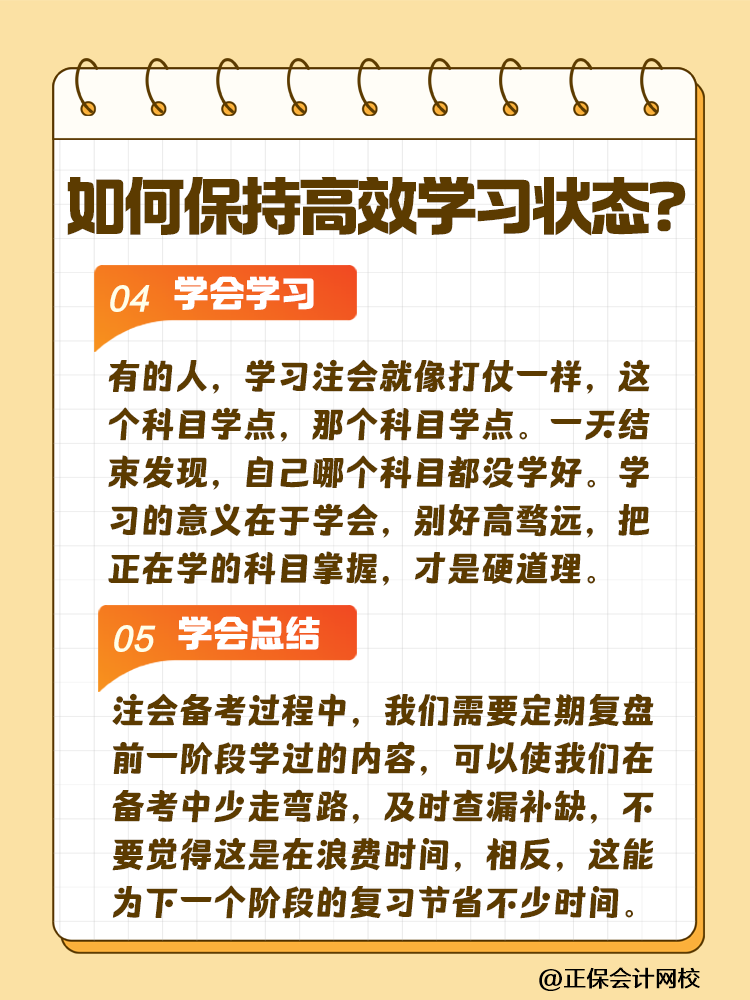 如何保持高效学习状态?

04 学会学习

有的人，学习注会就像打仗一样，这个科目学点，那个科目学点。一天结束发现，自己哪个科目都没学好。学习的意义在于学会，别好高骛远，把正在学的科目掌握，才是硬道理。

05 学会总结

注会备考过程中，我们需要定期复盘前一阶段学过的内容，可以使我们在备考中少走弯路，及时查漏补缺，不要觉得这是在浪费时间，相反，这能为下一个阶段的复习节省不少时间。

@正保会计网校